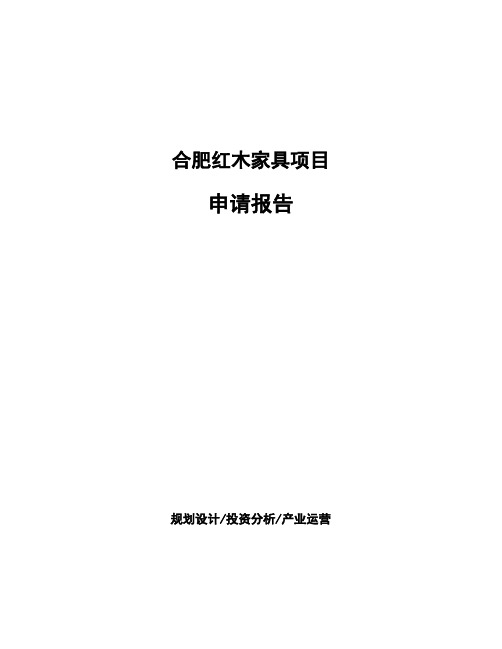 合肥红木家具项目

申请报告

规划设计/投资分析/产业运营